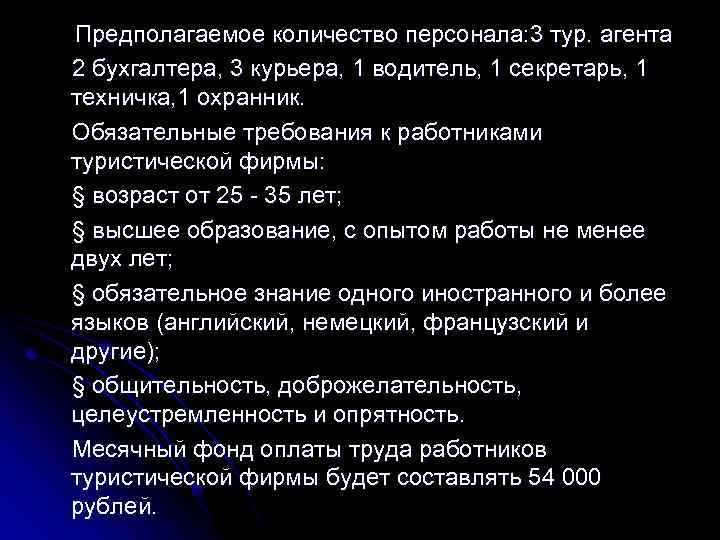 Предполагаемое количество персонала:3 тур. агента 2 бухгалтера, 3 курьера, 1 водитель, 1 секретарь, 1 техничка,1 охранник.

Обязательные требования к работниками туристической фирмы:

§ возраст от 25 - 35 лет;

§ высшее образование, с опытом работы не менее двух лет;

§ обязательное знание одного иностранного и более языков (английский, немецкий, французский и другие);

§ общительность, доброжелательность, целеустремленность и опрятность.

Месячный фонд оплаты труда работников туристической фирмы будет составлять 54 000 рублей.